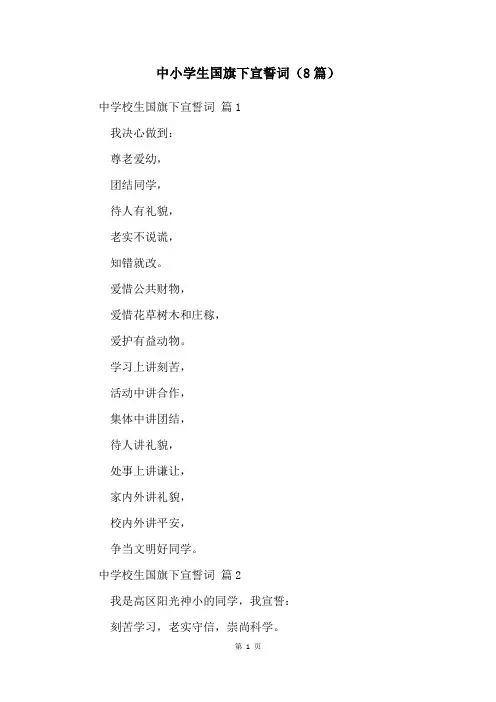 中小学生国旗下宣誓词（8篇）

中学校生国旗下宣誓词 篇1

我决心做到：

尊老爱幼，

团结同学，

待人有礼貌，

老实不说谎，

知错就改。

爱惜公共财物，

爱惜花草树木和庄稼，

爱护有益动物。

学习上讲刻苦，

活动中讲合作，

集体中讲团结，

待人讲礼貌，

处事上讲谦让，

家内外讲礼貌，

校内外讲平安，

争当文明好同学。

中学校生国旗下宣誓词 篇2

我是高区阳光神小的同学，我宣誓：

刻苦学习，老实守信，崇尚科学。

第 1 页